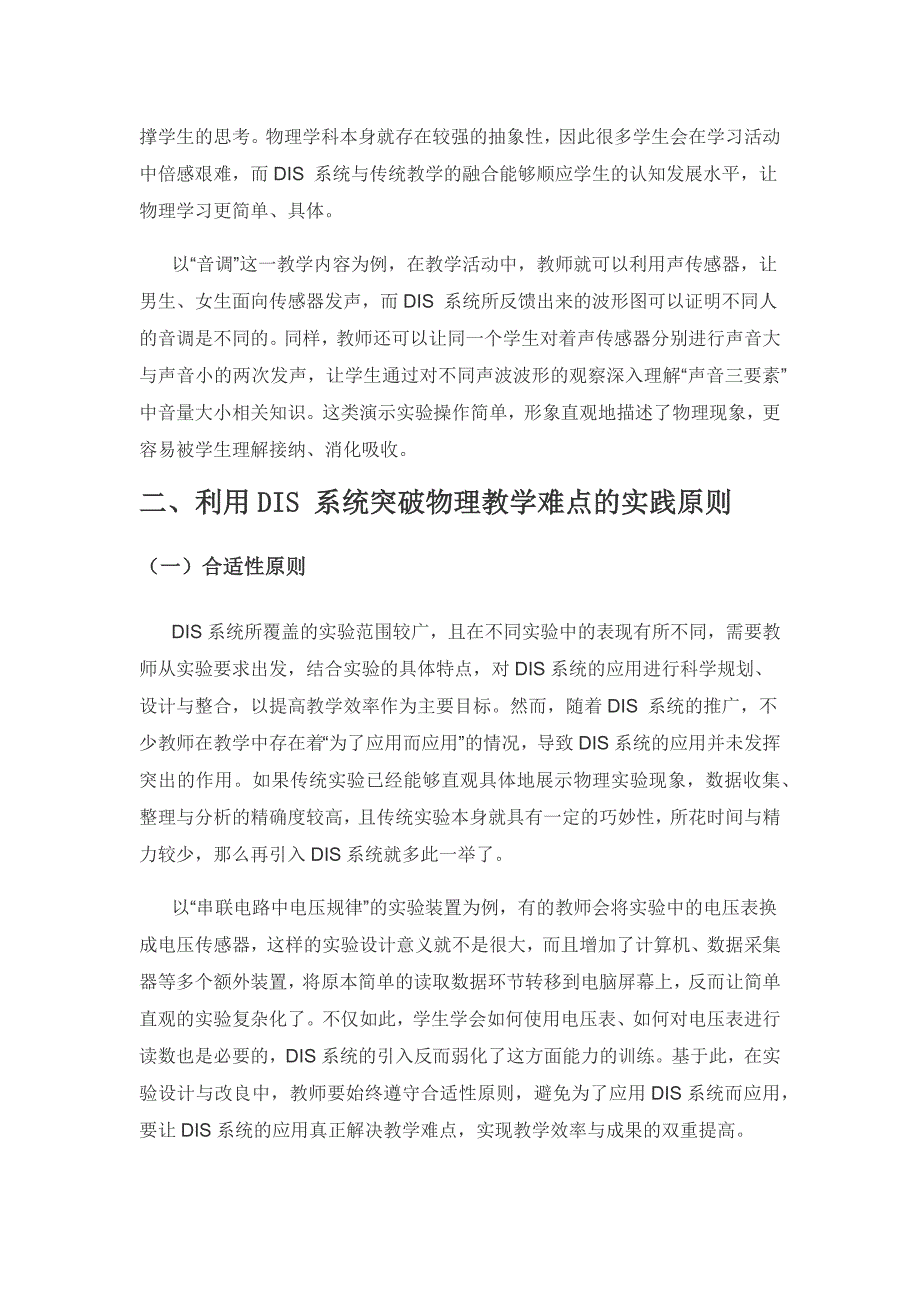 撑学生的思考。物理学科本身就存在较强的抽象性，因此很多学生会在学习活动中倍感艰难，而 DIS 系统与传统教学的融合能够顺应学生的认知发展水平，让物理学习更简单、具体。

以“音调”这一教学内容为例，在教学活动中，教师就可以利用声传感器，让男生、女生面向传感器发声，而 DIS 系统所反馈出来的波形图可以证明不同人的音调是不同的。同样，教师还可以让同一个学生对着声传感器分别进行声音大与声音小的两次发声，让学生通过对不同声波波形的观察深入理解“声音三要素”中音量大小相关知识。这类演示实验操作简单，形象直观地描述了物理现象，更容易被学生理解接纳、消化吸收。

二、利用 DIS 系统突破物理教学难点的实践原则

（一）合适性原则

DIS 系统所覆盖的实验范围较广，且在不同实验中的表现有所不同，需要教师从实验要求出发，结合实验的具体特点，对 DIS 系统的应用进行科学规划、设计与整合，以提高教学效率作为主要目标。然而，随着 DIS 系统的推广，不少教师在教学中存在着“为了应用而应用”的情况，导致 DIS 系统的应用并未发挥突出的作用。如果传统实验已经能够直观具体地展示物理实验现象，数据收集、整理与分析的精确度较高，且传统实验本身就具有一定的巧妙性，所花时间与精力较少，那么再引入 DIS 系统就多此一举了。

以“串联电路中电压规律”的实验装置为例，有的教师会将实验中的电压表换成电压传感器，这样的实验设计意义就不是很大，而且增加了计算机、数据采集器等多个额外装置，将原本简单的读取数据环节转移到电脑屏幕上，反而让简单直观的实验复杂化了。不仅如此，学生学会如何使用电压表、如何对电压表进行读数也是必要的，DIS 系统的引入反而弱化了这方面能力的训练。基于此，在实验设计与改良中，教师要始终遵守合适性原则，避免为了应用 DIS 系统而应用，要让 DIS 系统的应用真正解决教学难点，实现教学效率与成果的双重提高。